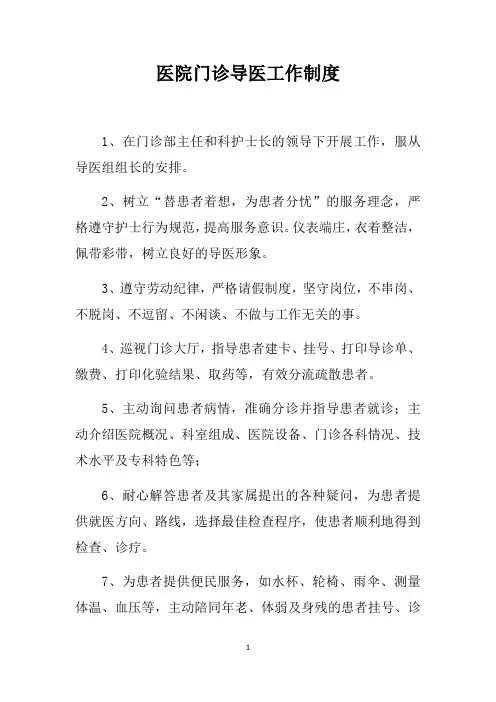 医院门诊导医工作制度

1、在门诊部主任和科护士长的领导下开展工作，服从导医组组长的安排。

2、树立“替患者着想，为患者分忧”的服务理念，严格遵守护士行为规范，提高服务意识。仪表端庄，衣着整洁，佩带彩带，树立良好的导医形象。

3、遵守劳动纪律，严格请假制度，坚守岗位，不串岗、不脱岗、不逗留、不闲谈、不做与工作无关的事。

4、巡视门诊大厅，指导患者建卡、挂号、打印导诊单、缴费、打印化验结果、取药等，有效分流疏散患者。

5、主动询问患者病情，准确分诊并指导患者就诊；主动介绍医院概况、科室组成、医院设备、门诊各科情况、技术水平及专科特色等；

6、耐心解答患者及其家属提出的各种疑问，为患者提供就医方向、路线，选择最佳检查程序，使患者顺利地得到检查、诊疗。

7、为患者提供便民服务，如水杯、轮椅、雨伞、测量体温、血压等，主动陪同年老、体弱及身残的患者挂号、诊

1